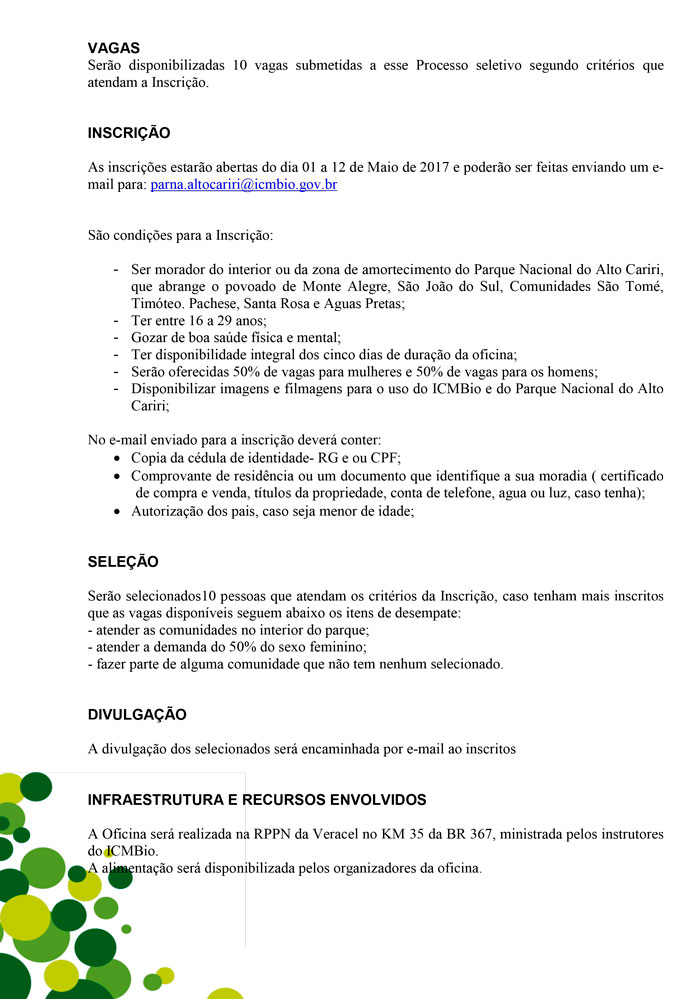 VAGAS
Serão disponibilizadas 10 vagas submetidas a esse Processo seletivo segundo critérios que atendam a Inscrição.

INSCRIÇÃO

As inscrições estarão abertas do dia 01 a 12 de Maio de 2017 e poderão ser feitas enviando um e-mail para: parna.altocariri@icmbio.gov.br

São condições para a Inscrição:

- Ser morador do interior ou da zona de amortecimento do Parque Nacional do Alto Cariri, que abrange o povoado de Monte Alegre, São João do Sul, Comunidades São Tomé, Timóteo. Pachese, Santa Rosa e Aguas Pretas;
- Ter entre 16 a 29 anos;
- Gozar de boa saúde física e mental;
- Ter disponibilidade integral dos cinco dias de duração da oficina;
- Serão oferecidas 50% de vagas para mulheres e 50% de vagas para os homens;
- Disponibilizar imagens e filmagens para o uso do ICMBio e do Parque Nacional do Alto Cariri;

No e-mail enviado para a inscrição deverá conter:
• Copia da cédula de identidade- RG e ou CPF;
• Comprovante de residência ou um documento que identifique a sua moradia ( certificado de compra e venda, títulos da propriedade, conta de telefone, agua ou luz, caso tenha);
• Autorização dos pais, caso seja menor de idade;

SELEÇÃO

Serão selecionados10 pessoas que atendam os critérios da Inscrição, caso tenham mais inscritos que as vagas disponíveis seguem abaixo os itens de desempate:
- atender as comunidades no interior do parque;
- atender a demanda do 50% do sexo feminino;
- fazer parte de alguma comunidade que não tem nenhum selecionado.

DIVULGAÇÃO

A divulgação dos selecionados será encaminhada por e-mail ao inscritos

INFRAESTRUTURA E RECURSOS ENVOLVIDOS

A Oficina será realizada na RPPN da Veracel no KM 35 da BR 367, ministrada pelos instrutores do ICMBio.
A alimentação será disponibilizada pelos organizadores da oficina.